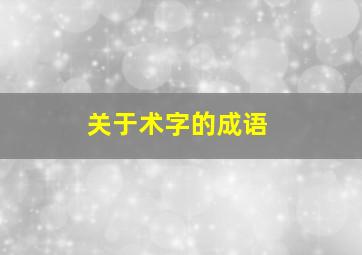 关于术字的成语